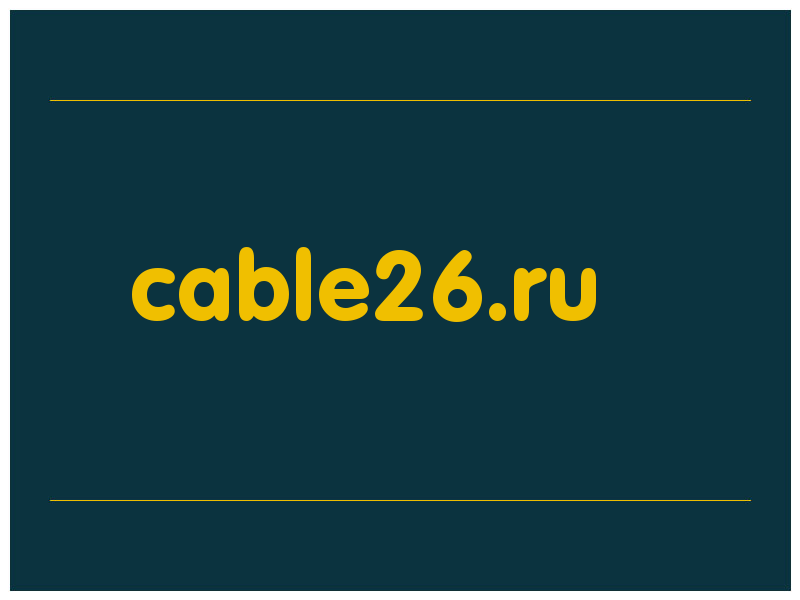 cable26.ru